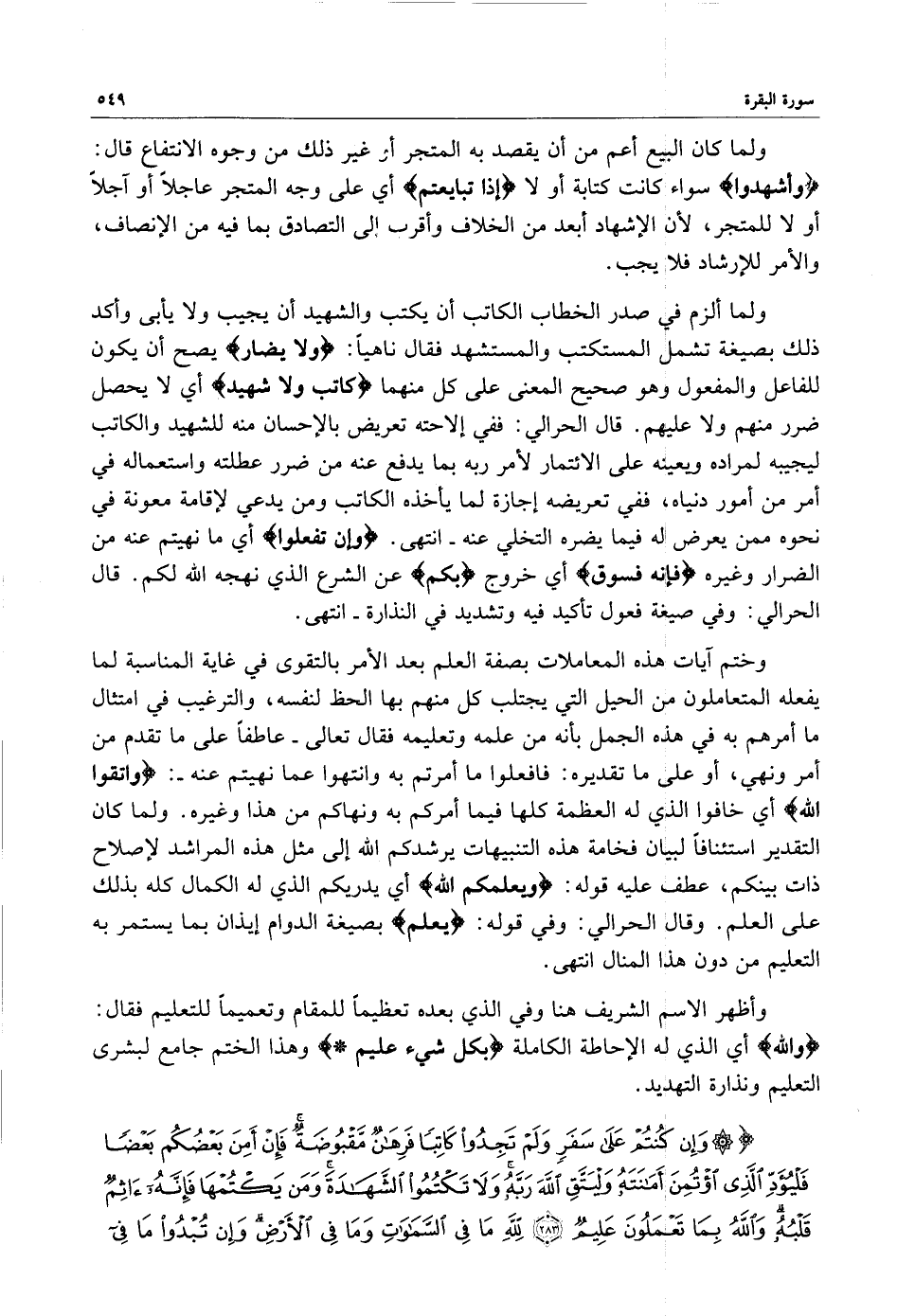 سورة البقرة ٥٤٩

ولما كان البيع أعم من أن يقصد به المتجر أو غير ذلك من وجوه الانتفاع قال: ﴿وأشهدوا﴾ سواء كانت كتابة أو لا ﴿إذا تبايعتم﴾ أي على وجه المتجر عاجلاً أو آجلاً أو لا للمتجر، لأن الإشهاد أبعد من الخلاف وأقرب إلى التصادق بما فيه من الإنصاف، والأمر للإرشاد فلا يجب.

ولما ألزم في صدر الخطاب الكاتب أن يكتب والشهيد أن يجيب ولا يأبى وأكد ذلك بصيغة تشمل المستكتب والمستشهد فقال ناهياً: ﴿ولا يضار﴾ يصح أن يكون للفاعل والمفعول وهو صحيح المعنى على كل منهما ﴿كاتب ولا شهيد﴾ أي لا يحصل ضرر منهم ولا عليهم. قال الحرالي: ففي إلاحته تعريض بالإحسان منه للشهيد والكاتب ليجيبه لمراده ويعينه على الائتمار لأمر ربه بما يدفع عنه من ضرر عطلته واستعماله في أمر من أمور دنياه، ففي تعريضه إجازة لما يأخذه الكاتب ومن يدعي لإقامة معونة في نحوه ممن يعرض له فيما يضره التخلي عنه ـ انتهى. ﴿وإن تفعلوا﴾ أي ما نهيتم عنه من الضرار وغيره ﴿فإنه فسوق﴾ أي خروج ﴿بكم﴾ عن الشرع الذي نهجه الله لكم. قال الحرالي: وفي صيغة فعول تأكيد فيه وتشديد في النذارة ـ انتهى.

وختم آيات هذه المعاملات بصفة العلم بعد الأمر بالتقوى في غاية المناسبة لما يفعله المتعاملون من الحيل التي يجتلب كل منهم بها الحظ لنفسه، والترغيب في امتثال ما أمرهم به في هذه الجمل بأنه من علمه وتعليمه فقال تعالى ـ عاطفاً على ما تقدم من أمر ونهي، أو على ما تقديره: فافعلوا ما أمرتم به وانتهوا عما نهيتم عنه ـ: ﴿واتقوا الله﴾ أي خافوا الذي له العظمة كلها فيما أمركم به ونهاكم من هذا وغيره. ولما كان التقدير استئنافاً لبيان فخامة هذه التنبيهات يرشدكم الله إلى مثل هذه المراشد لإصلاح ذات بينكم، عطف عليه قوله: ﴿ويعلمكم الله﴾ أي يدريكم الذي له الكمال كله بذلك على العلم. وقال الحرالي: وفي قوله: ﴿يعلم﴾ بصيغة الدوام إيذان بما يستمر به التعليم من دون هذا المنال انتهى.

وأظهر الاسم الشريف هنا وفي الذي بعده تعظيماً للمقام وتعميماً للتعليم فقال: ﴿والله﴾ أي الذي له الإحاطة الكاملة ﴿بكل شيء عليم *﴾ وهذا الختم جامع لبشرى التعليم ونذارة التهديد.

﴿ ۞ وَإِن كُنتُمْ عَلَىٰ سَفَرٍ وَلَمْ تَجِدُوا۟ كَاتِبًا فَرِهَٰنٌ مَّقْبُوضَةٌ ۖ فَإِنْ أَمِنَ بَعْضُكُم بَعْضًا فَلْيُؤَدِّ ٱلَّذِى ٱؤْتُمِنَ أَمَٰنَتَهُۥ وَلْيَتَّقِ ٱللَّهَ رَبَّهُۥ ۗ وَلَا تَكْتُمُوا۟ ٱلشَّهَٰدَةَ ۚ وَمَن يَكْتُمْهَا فَإِنَّهُۥٓ ءَاثِمٌ قَلْبُهُۥ ۗ وَٱللَّهُ بِمَا تَعْمَلُونَ عَلِيمٌ ﴿٢٨٣﴾ لِّلَّهِ مَا فِى ٱلسَّمَٰوَٰتِ وَمَا فِى ٱلْأَرْضِ ۗ وَإِن تُبْدُوا۟ مَا فِىٓ